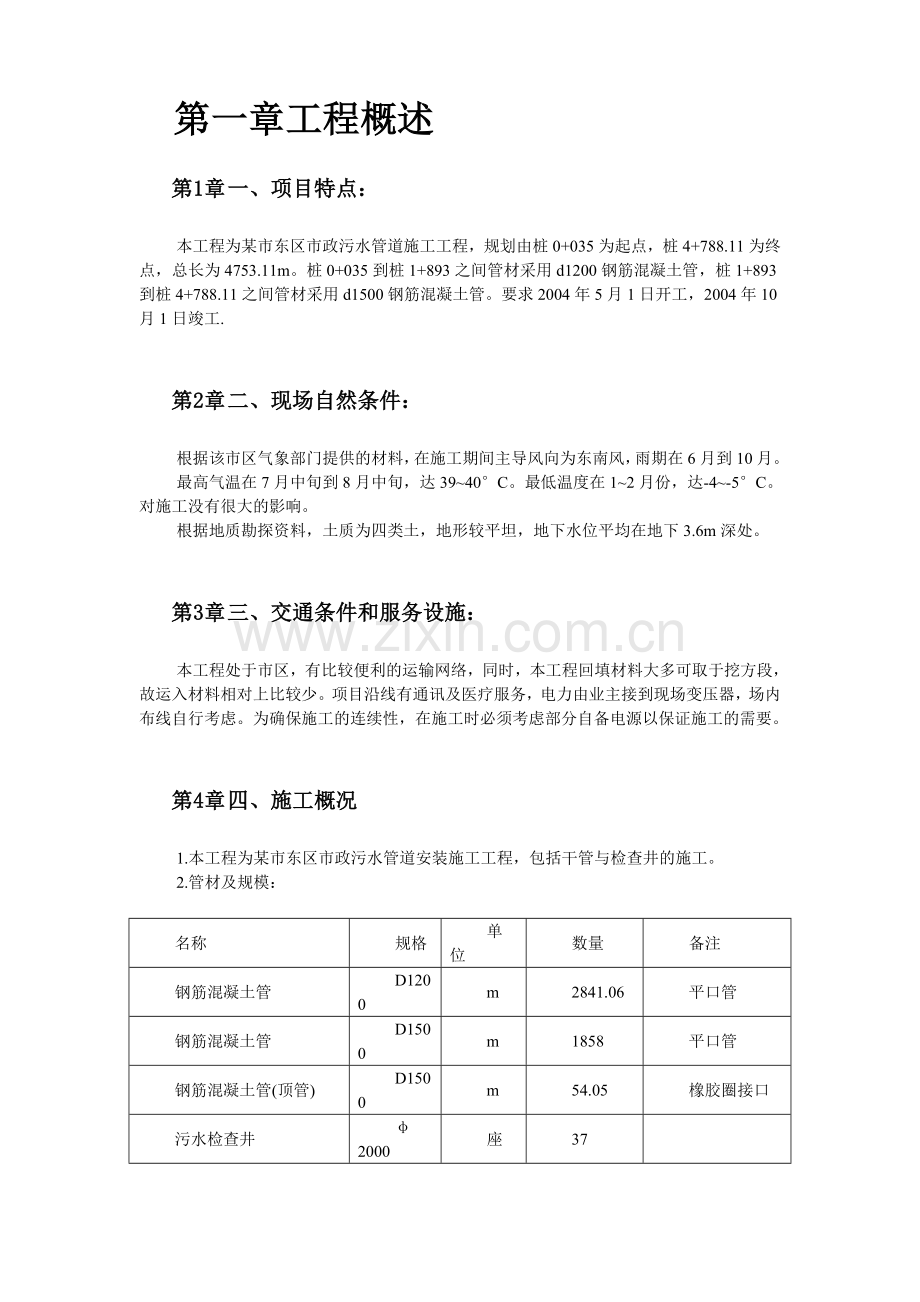 第一章工程概述

第1章一、项目特点：

本工程为某市东区市政污水管道施工工程，规划由桩0+035为起点，桩4+788.11为终点，总长为4753.11m。桩0+035到桩1+893之间管材采用d1200钢筋混凝土管，桩1+893到桩4+788.11之间管材采用d1500钢筋混凝土管。要求2004年5月1日开工，2004年10月1日竣工.

第2章二、现场自然条件：

根据该市区气象部门提供的材料，在施工期间主导风向为东南风，雨期在6月到10月。

最高气温在7月中旬到8月中旬，达39~40°C。最低温度在1~2月份，达-4~-5°C。对施工没有很大的影响。

根据地质勘探资料，土质为四类土，地形较平坦，地下水位平均在地下3.6m深处。

第3章三、交通条件和服务设施：

本工程处于市区，有比较便利的运输网络，同时，本工程回填材料大多可取于挖方段，故运入材料相对上比较少。项目沿线有通讯及医疗服务，电力由业主接到现场变压器，场内布线自行考虑。为确保施工的连续性，在施工时必须考虑部分自备电源以保证施工的需要。

第4章四、施工概况

1.本工程为某市东区市政污水管道安装施工工程，包括干管与检查井的施工。
2.管材及规模：

| 名称 | 规格 | 单位 | 数量 | 备注 |
|---|---|---|---|---|
| 钢筋混凝土管 | D1200 | m | 2841.06 | 平口管 |
| 钢筋混凝土管 | D1500 | m | 1858 | 平口管 |
| 钢筋混凝土管(顶管) | D1500 | m | 54.05 | 橡胶圈接口 |
| 污水检查井 | φ2000 | 座 | 37 |  |

www.zixin.com.cn